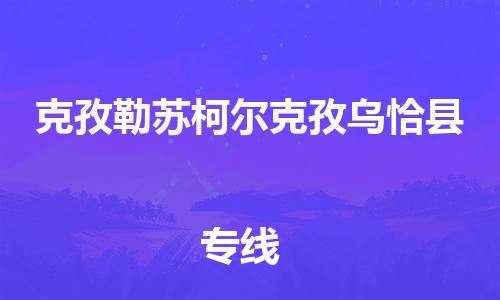 克孜勒苏柯尔克孜乌恰县

专线